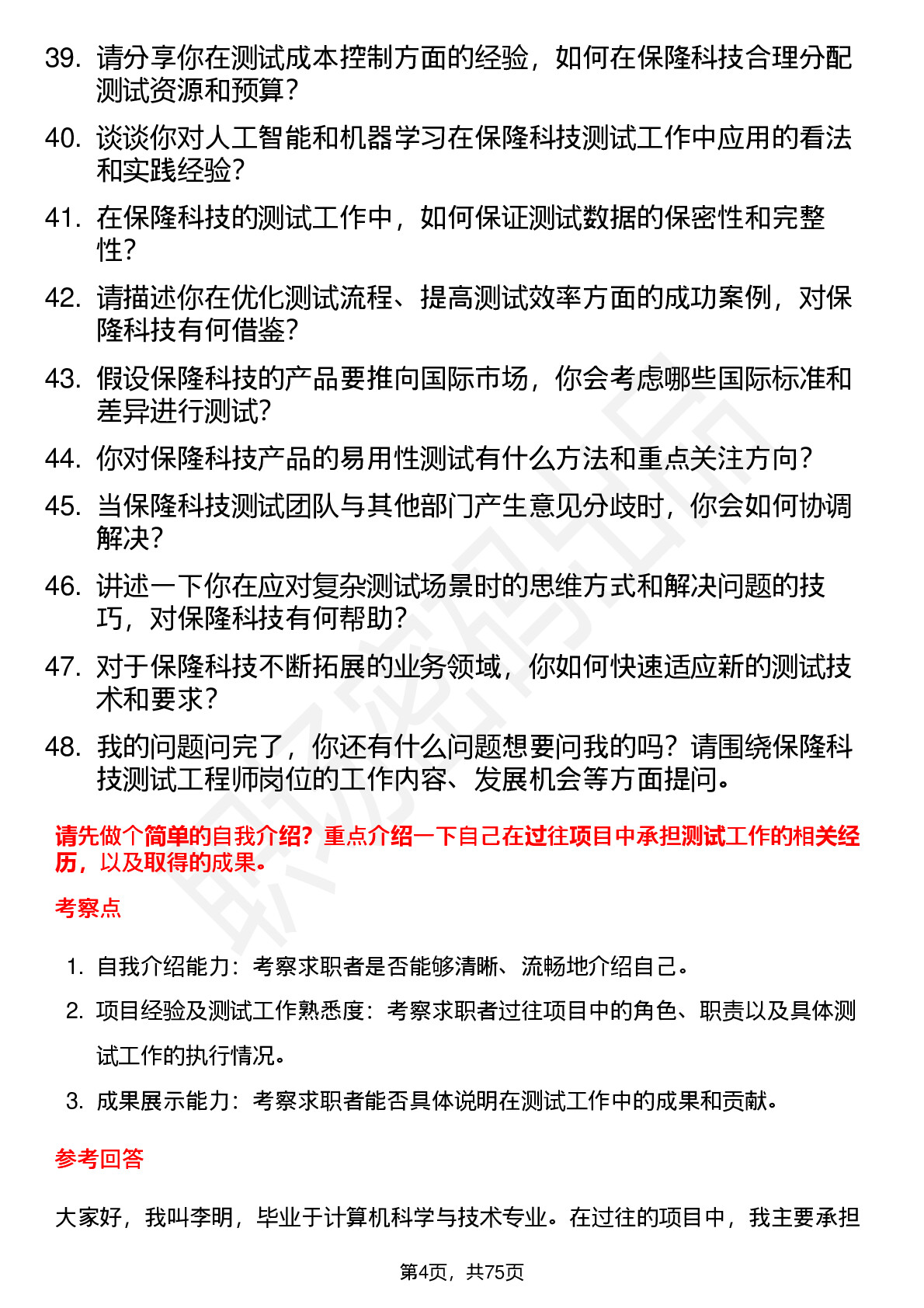 39. 请分享你在测试成本控制方面的经验，如何在保隆科技合理分配测试资源和预算？

40. 谈谈你对人工智能和机器学习在保隆科技测试工作中应用的看法和实践经验？

41. 在保隆科技的测试工作中，如何保证测试数据的保密性和完整性？

42. 请描述你在优化测试流程、提高测试效率方面的成功案例，对保隆科技有何借鉴？

43. 假设保隆科技的产品要推向国际市场，你会考虑哪些国际标准和差异进行测试？

44. 你对保隆科技产品的易用性测试有什么方法和重点关注方向？

45. 当保隆科技测试团队与其他部门产生意见分歧时，你会如何协调解决？

46. 讲述一下你在应对复杂测试场景时的思维方式和解决问题的技巧，对保隆科技有何帮助？

47. 对于保隆科技不断拓展的业务领域，你如何快速适应新的测试技术和要求？

48. 我的问题问完了，你还有什么问题想要问我的吗？请围绕保隆科技测试工程师岗位的工作内容、发展机会等方面提问。

请先做个简单的自我介绍？重点介绍一下自己在过往项目中承担测试工作的相关经历，以及取得的成果。

考察点

1. 自我介绍能力：考察求职者是否能够清晰、流畅地介绍自己。

2. 项目经验及测试工作熟悉度：考察求职者过往项目中的角色、职责以及具体测试工作的执行情况。

3. 成果展示能力：考察求职者能否具体说明在测试工作中的成果和贡献。

参考回答

大家好，我叫李明，毕业于计算机科学与技术专业。在过往的项目中，我主要承担

第4页，共75页